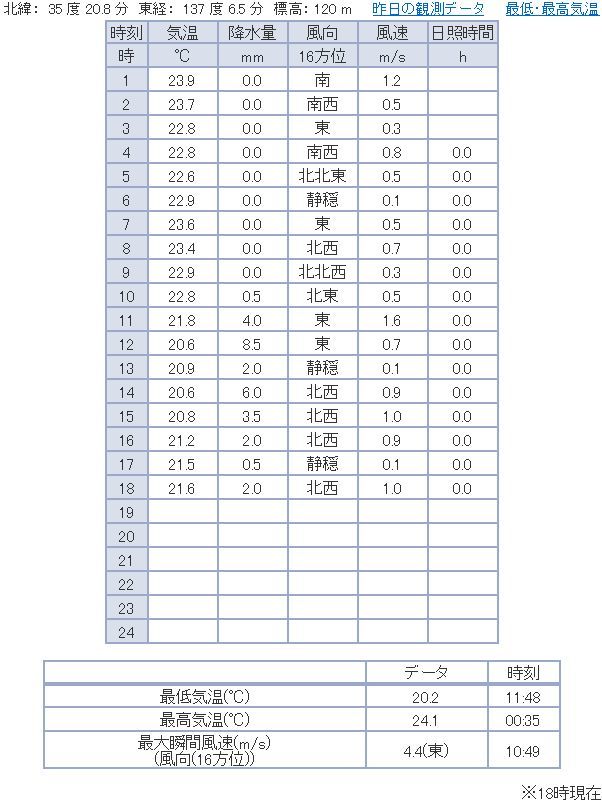 北緯： 35 度 20.8 分　東経： 137 度 6.5 分　標高： 120 m　昨日の観測データ　最低･最高気温

| 時刻 | 気温 | 降水量 | 風向 | 風速 | 日照時間 |
|---|---|---|---|---|---|
| 時 | ℃ | mm | 16方位 | m/s | h |
| 1 | 23.9 | 0.0 | 南 | 1.2 | |
| 2 | 23.7 | 0.0 | 南西 | 0.5 | |
| 3 | 22.8 | 0.0 | 東 | 0.3 | |
| 4 | 22.8 | 0.0 | 南西 | 0.8 | 0.0 |
| 5 | 22.6 | 0.0 | 北北東 | 0.5 | 0.0 |
| 6 | 22.9 | 0.0 | 静穏 | 0.1 | 0.0 |
| 7 | 23.6 | 0.0 | 東 | 0.5 | 0.0 |
| 8 | 23.4 | 0.0 | 北西 | 0.7 | 0.0 |
| 9 | 22.9 | 0.0 | 北北西 | 0.3 | 0.0 |
| 10 | 22.8 | 0.5 | 北東 | 0.5 | 0.0 |
| 11 | 21.8 | 4.0 | 東 | 1.6 | 0.0 |
| 12 | 20.6 | 8.5 | 東 | 0.7 | 0.0 |
| 13 | 20.9 | 2.0 | 静穏 | 0.1 | 0.0 |
| 14 | 20.6 | 6.0 | 北西 | 0.9 | 0.0 |
| 15 | 20.8 | 3.5 | 北西 | 1.0 | 0.0 |
| 16 | 21.2 | 2.0 | 北西 | 0.9 | 0.0 |
| 17 | 21.5 | 0.5 | 静穏 | 0.1 | 0.0 |
| 18 | 21.6 | 2.0 | 北西 | 1.0 | 0.0 |
| 19 | | | | | |
| 20 | | | | | |
| 21 | | | | | |
| 22 | | | | | |
| 23 | | | | | |
| 24 | | | | | |

| | データ | 時刻 |
|---|---|---|
| 最低気温(℃) | 20.2 | 11:48 |
| 最高気温(℃) | 24.1 | 00:35 |
| 最大瞬間風速(m/s) (風向(16方位)) | 4.4(東) | 10:49 |

※18時現在